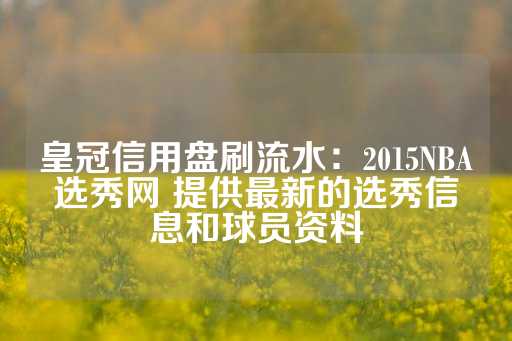 皇冠信用盘刷流水：2015NBA选秀网 提供最新的选秀信息和球员资料